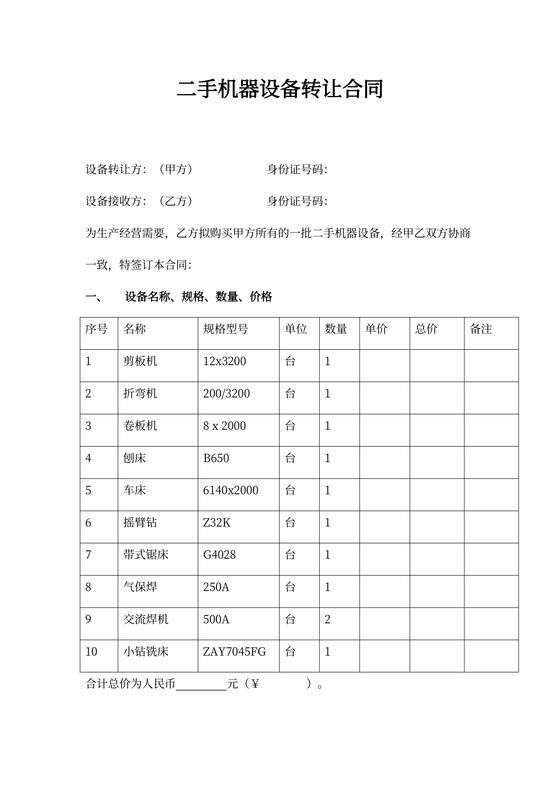 二手机器设备转让合同

设备转让方：（甲方）　　　　　　身份证号码：

设备接收方：（乙方）　　　　　　身份证号码：

为生产经营需要，乙方拟购买甲方所有的一批二手机器设备，经甲乙双方协商一致，特签订本合同：

一、　设备名称、规格、数量、价格

| 序号 | 名称 | 规格型号 | 单位 | 数量 | 单价 | 总价 | 备注 |
|---|---|---|---|---|---|---|---|
| 1 | 剪板机 | 12x3200 | 台 | 1 | | | |
| 2 | 折弯机 | 200/3200 | 台 | 1 | | | |
| 3 | 卷板机 | 8 x 2000 | 台 | 1 | | | |
| 4 | 刨床 | B650 | 台 | 1 | | | |
| 5 | 车床 | 6140x2000 | 台 | 1 | | | |
| 6 | 摇臂钻 | Z32K | 台 | 1 | | | |
| 7 | 带式锯床 | G4028 | 台 | 1 | | | |
| 8 | 气保焊 | 250A | 台 | 1 | | | |
| 9 | 交流焊机 | 500A | 台 | 2 | | | |
| 10 | 小钻铣床 | ZAY7045FG | 台 | 1 | | | |

合计总价为人民币________元（¥　　　　）。